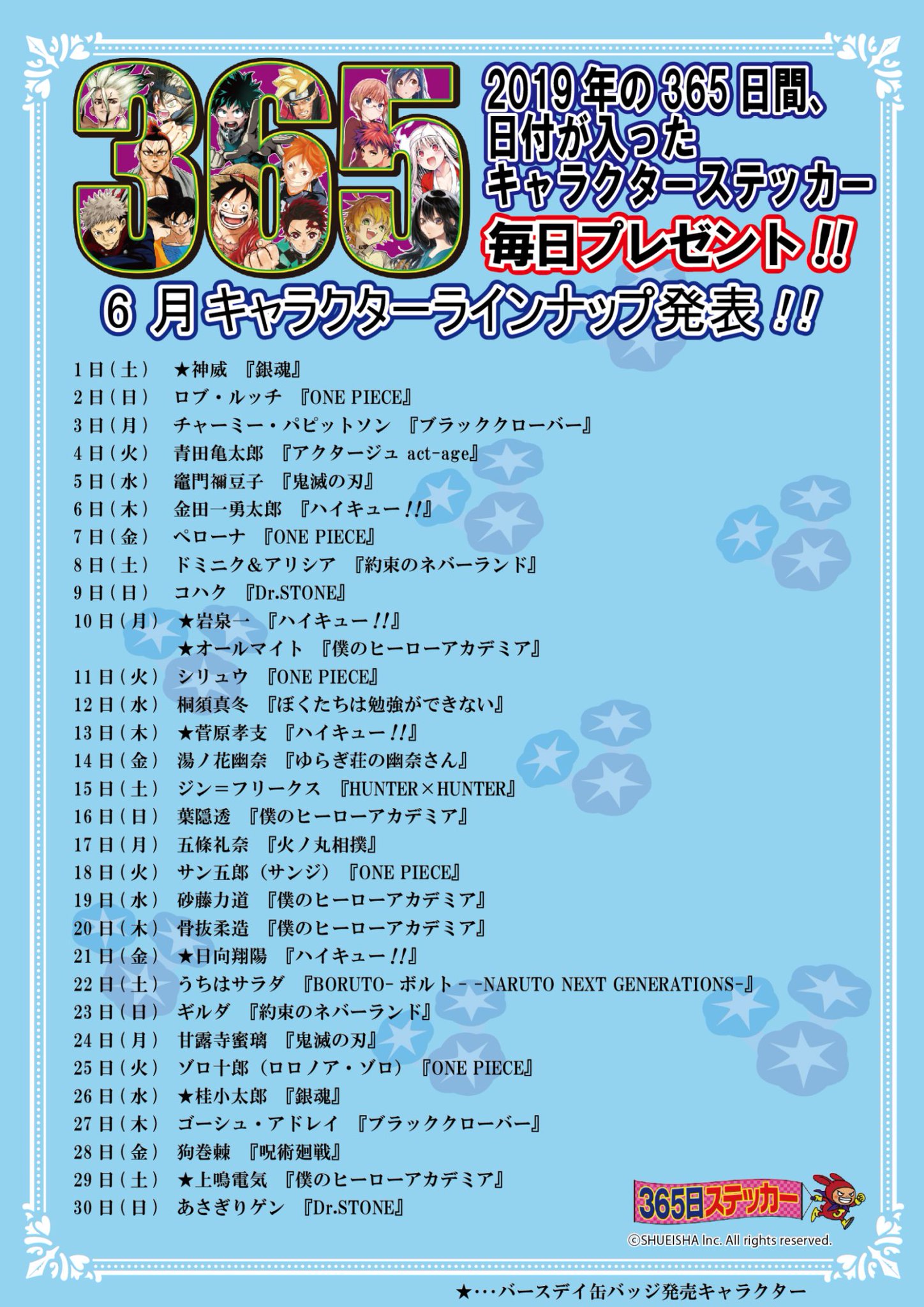 365

2019年の365日間、日付が入ったキャラクターステッカー

毎日プレゼント!!

6月キャラクターラインナップ発表!!

1日(土) ★神威 『銀魂』
2日(日) ロブ・ルッチ 『ONE PIECE』
3日(月) チャーミー・パピットソン 『ブラッククローバー』
4日(火) 青田亀太郎 『アクタージュ act-age』
5日(水) 竈門禰豆子 『鬼滅の刃』
6日(木) 金田一勇太郎 『ハイキュー!!』
7日(金) ペローナ 『ONE PIECE』
8日(土) ドミニク&アリシア 『約束のネバーランド』
9日(日) コハク 『Dr.STONE』
10日(月) ★岩泉一 『ハイキュー!!』
★オールマイト 『僕のヒーローアカデミア』
11日(火) シリュウ 『ONE PIECE』
12日(水) 桐須真冬 『ぼくたちは勉強ができない』
13日(木) ★菅原孝支 『ハイキュー!!』
14日(金) 湯ノ花幽奈 『ゆらぎ荘の幽奈さん』
15日(土) ジン=フリークス 『HUNTER×HUNTER』
16日(日) 葉隠透 『僕のヒーローアカデミア』
17日(月) 五條礼奈 『火ノ丸相撲』
18日(火) サン五郎(サンジ) 『ONE PIECE』
19日(水) 砂藤力道 『僕のヒーローアカデミア』
20日(木) 骨抜柔造 『僕のヒーローアカデミア』
21日(金) ★日向翔陽 『ハイキュー!!』
22日(土) うちはサラダ 『BORUTO-ボルト- -NARUTO NEXT GENERATIONS-』
23日(日) ギルダ 『約束のネバーランド』
24日(月) 甘露寺蜜璃 『鬼滅の刃』
25日(火) ゾロ十郎(ロロノア・ゾロ) 『ONE PIECE』
26日(水) ★桂小太郎 『銀魂』
27日(木) ゴーシュ・アドレイ 『ブラッククローバー』
28日(金) 狗巻棘 『呪術廻戦』
29日(土) ★上鳴電気 『僕のヒーローアカデミア』
30日(日) あさぎりゲン 『Dr.STONE』

365日ステッカー

©SHUEISHA Inc. All rights reserved.

★…バースデイ缶バッジ発売キャラクター